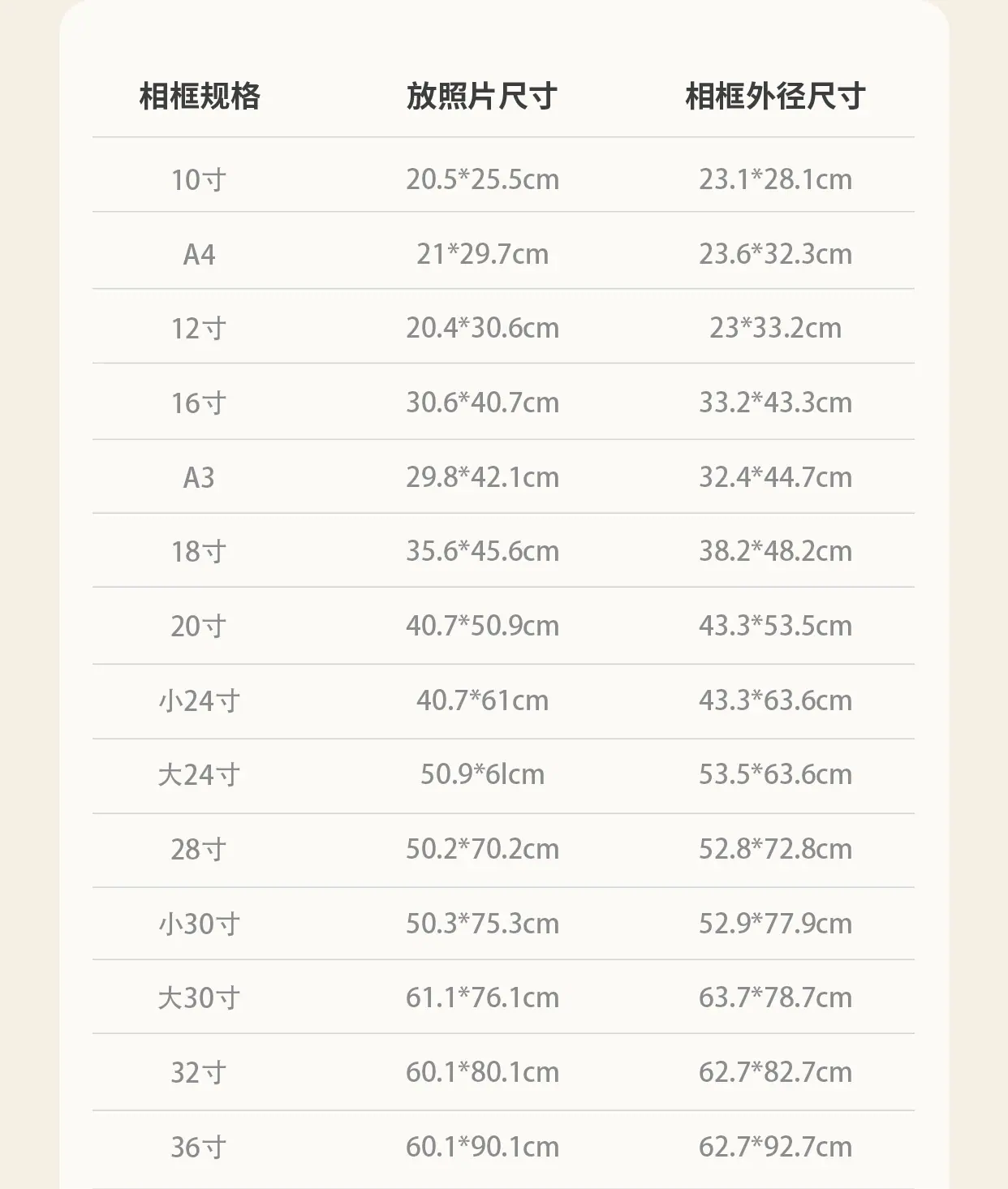 | 相框规格 | 放照片尺寸 | 相框外径尺寸 |
|---|---|---|
| 10寸 | 20.5*25.5cm | 23.1*28.1cm |
| A4 | 21*29.7cm | 23.6*32.3cm |
| 12寸 | 20.4*30.6cm | 23*33.2cm |
| 16寸 | 30.6*40.7cm | 33.2*43.3cm |
| A3 | 29.8*42.1cm | 32.4*44.7cm |
| 18寸 | 35.6*45.6cm | 38.2*48.2cm |
| 20寸 | 40.7*50.9cm | 43.3*53.5cm |
| 小24寸 | 40.7*61cm | 43.3*63.6cm |
| 大24寸 | 50.9*6lcm | 53.5*63.6cm |
| 28寸 | 50.2*70.2cm | 52.8*72.8cm |
| 小30寸 | 50.3*75.3cm | 52.9*77.9cm |
| 大30寸 | 61.1*76.1cm | 63.7*78.7cm |
| 32寸 | 60.1*80.1cm | 62.7*82.7cm |
| 36寸 | 60.1*90.1cm | 62.7*92.7cm |